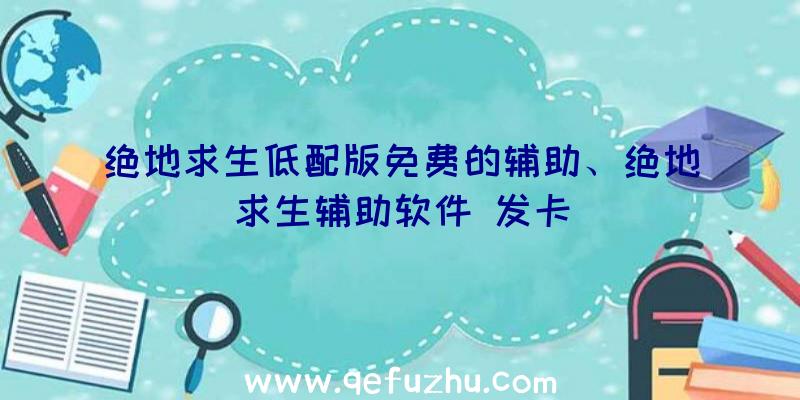 绝地求生低配版免费的辅助、绝地求生辅助软件 发卡

www.qefuzhu.com